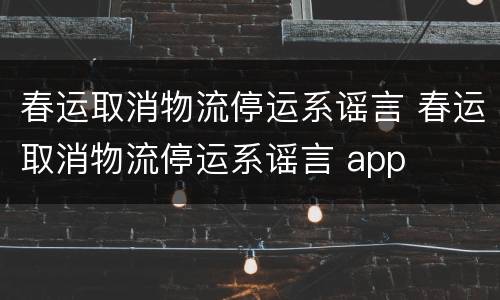 春运取消物流停运系谣言 春运取消物流停运系谣言 app